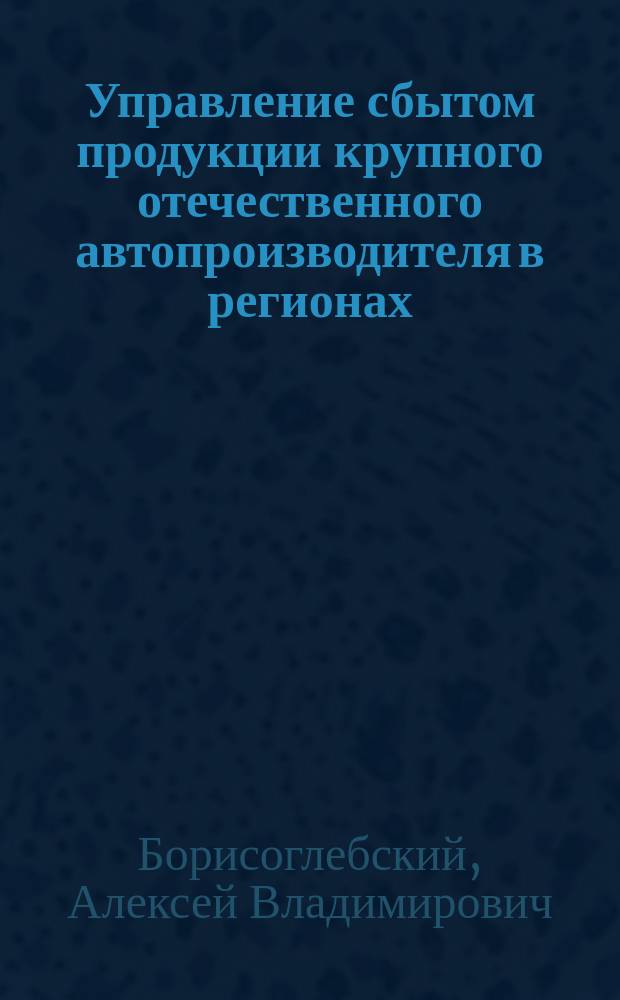 Управление сбытом продукции крупного отечественного автопроизводителя в регионах

Борисоглебский, Алексей Владимирович